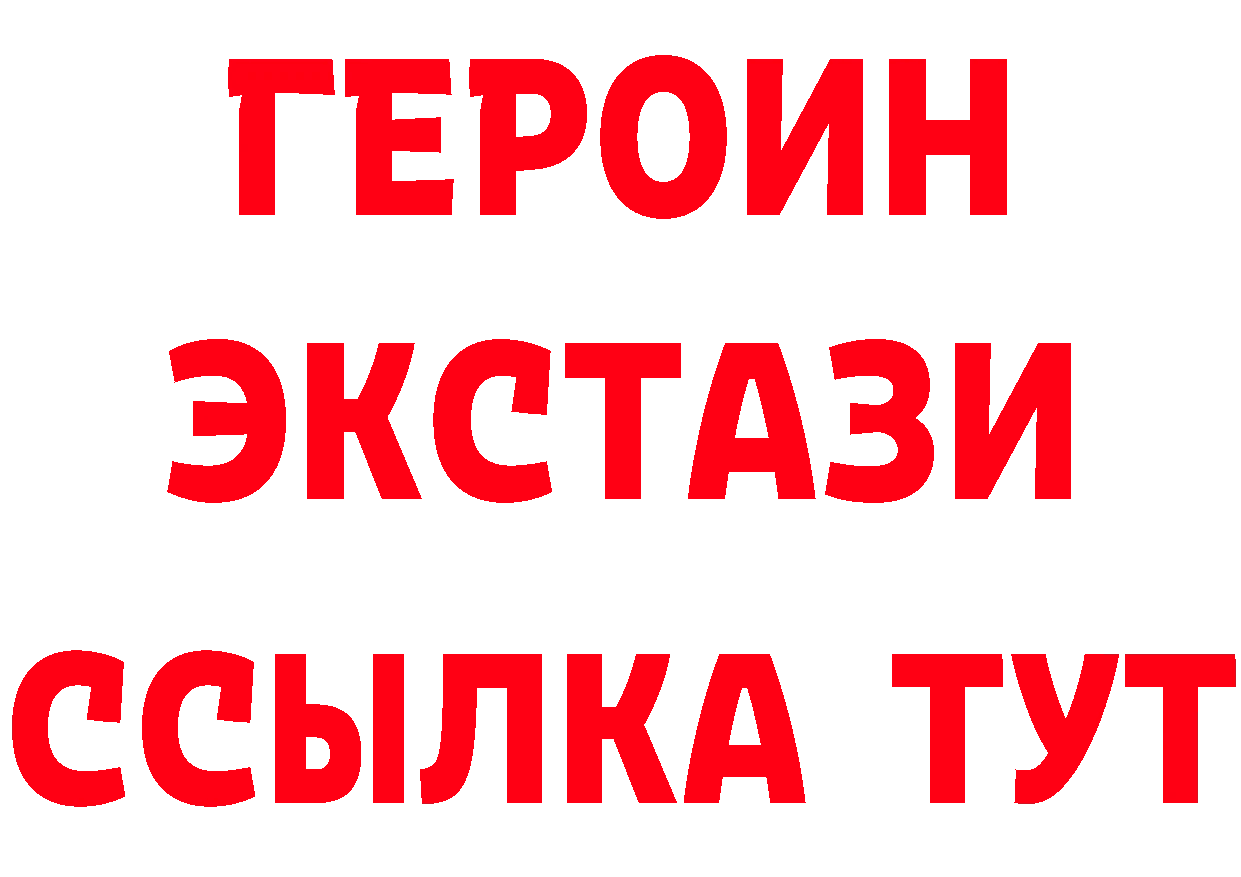 ГЕРОИН
ЭКСТАЗИ
ССЫЛКА ТУТ